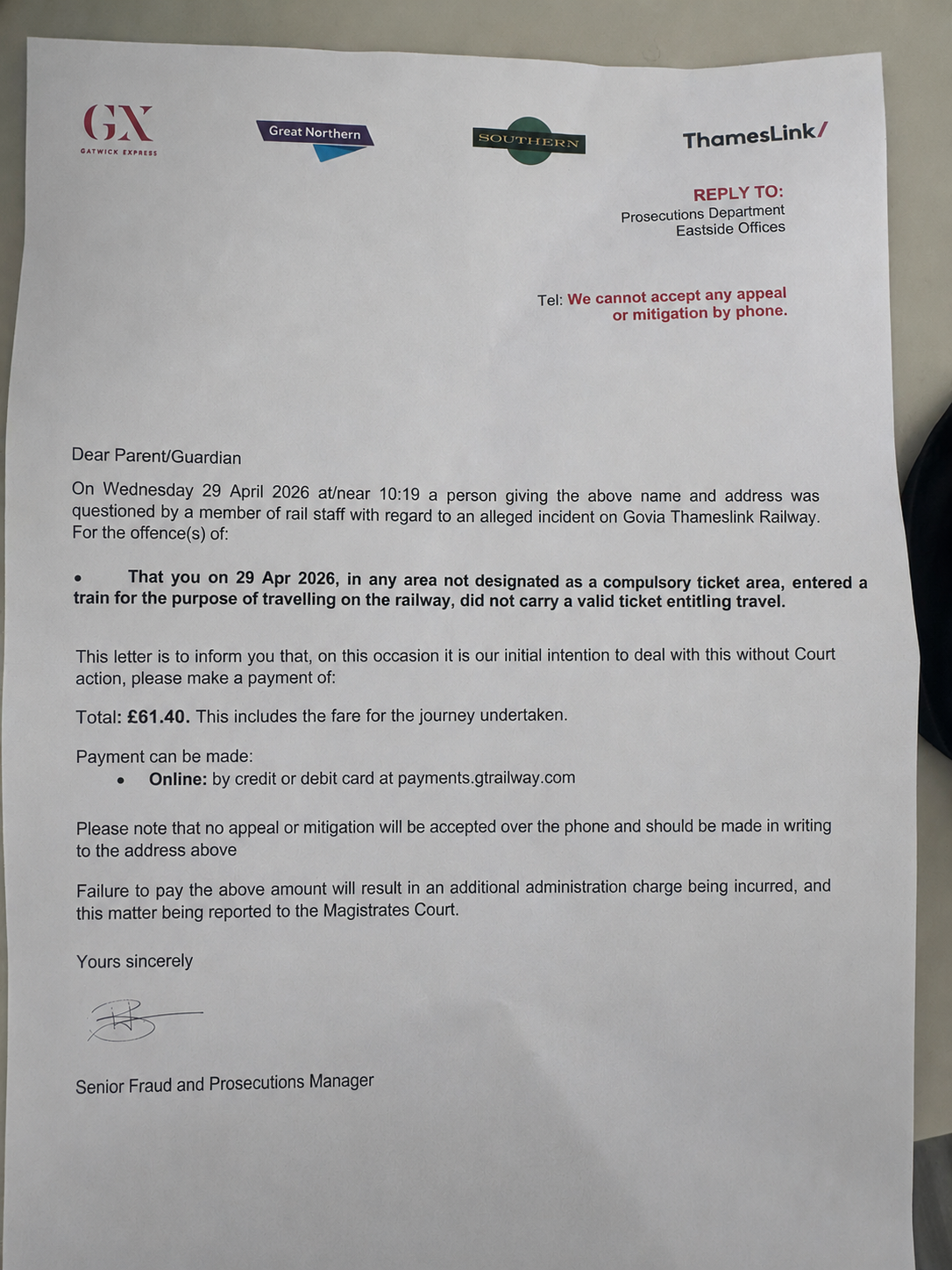 GX
GATWICK EXPRESS

Great Northern

SOUTHERN

ThamesLink/

REPLY TO:
Prosecutions Department
Eastside Offices

Tel: We cannot accept any appeal or mitigation by phone.

Dear Parent/Guardian

On Wednesday 29 April 2026 at/near 10:19 a person giving the above name and address was questioned by a member of rail staff with regard to an alleged incident on Govia Thameslink Railway. For the offence(s) of:

• That you on 29 Apr 2026, in any area not designated as a compulsory ticket area, entered a train for the purpose of travelling on the railway, did not carry a valid ticket entitling travel.

This letter is to inform you that, on this occasion it is our initial intention to deal with this without Court action, please make a payment of:

Total: £61.40. This includes the fare for the journey undertaken.

Payment can be made:
• Online: by credit or debit card at payments.gtrailway.com

Please note that no appeal or mitigation will be accepted over the phone and should be made in writing to the address above

Failure to pay the above amount will result in an additional administration charge being incurred, and this matter being reported to the Magistrates Court.

Yours sincerely

Senior Fraud and Prosecutions Manager